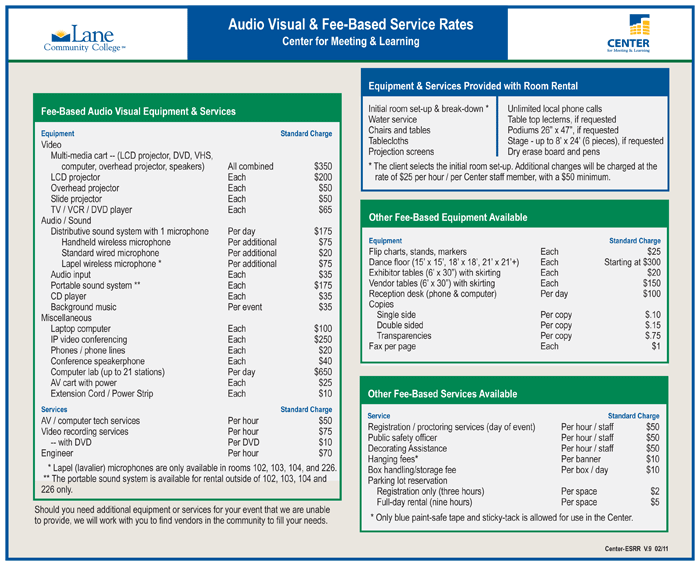 Lane Community College™

Audio Visual & Fee-Based Service Rates
Center for Meeting & Learning

CENTER for Meeting & Learning

Fee-Based Audio Visual Equipment & Services

| Equipment | | Standard Charge |
|---|---|---|
| Video | | |
| Multi-media cart -- (LCD projector, DVD, VHS, computer, overhead projector, speakers) | All combined | $350 |
| LCD projector | Each | $200 |
| Overhead projector | Each | $50 |
| Slide projector | Each | $50 |
| TV / VCR / DVD player | Each | $65 |
| Audio / Sound | | |
| Distributive sound system with 1 microphone | Per day | $175 |
| Handheld wireless microphone | Per additional | $75 |
| Standard wired microphone | Per additional | $20 |
| Lapel wireless microphone * | Per additional | $75 |
| Audio input | Each | $35 |
| Portable sound system ** | Each | $175 |
| CD player | Each | $35 |
| Background music | Per event | $35 |
| Miscellaneous | | |
| Laptop computer | Each | $100 |
| IP video conferencing | Each | $250 |
| Phones / phone lines | Each | $20 |
| Conference speakerphone | Each | $40 |
| Computer lab (up to 21 stations) | Per day | $650 |
| AV cart with power | Each | $25 |
| Extension Cord / Power Strip | Each | $10 |

| Services | | Standard Charge |
|---|---|---|
| AV / computer tech services | Per hour | $50 |
| Video recording services | Per hour | $75 |
| -- with DVD | Per DVD | $10 |
| Engineer | Per hour | $70 |

* Lapel (lavalier) microphones are only available in rooms 102, 103, 104, and 226.
** The portable sound system is available for rental outside of 102, 103, 104 and 226 only.

Should you need additional equipment or services for your event that we are unable to provide, we will work with you to find vendors in the community to fill your needs.

Equipment & Services Provided with Room Rental

Initial room set-up & break-down *
Water service
Chairs and tables
Tablecloths
Projection screens

Unlimited local phone calls
Table top lecterns, if requested
Podiums 26" x 47", if requested
Stage - up to 8' x 24' (6 pieces), if requested
Dry erase board and pens

* The client selects the initial room set-up. Additional changes will be charged at the rate of $25 per hour / per Center staff member, with a $50 minimum.

Other Fee-Based Equipment Available

| Equipment | | Standard Charge |
|---|---|---|
| Flip charts, stands, markers | Each | $25 |
| Dance floor (15' x 15', 18' x 18', 21' x 21'+) | Each | Starting at $300 |
| Exhibitor tables (6' x 30") with skirting | Each | $20 |
| Vendor tables (6' x 30") with skirting | Each | $150 |
| Reception desk (phone & computer) | Per day | $100 |
| Copies | | |
| Single side | Per copy | $.10 |
| Double sided | Per copy | $.15 |
| Transparencies | Per copy | $.75 |
| Fax per page | Each | $1 |

Other Fee-Based Services Available

| Service | | Standard Charge |
|---|---|---|
| Registration / proctoring services (day of event) | Per hour / staff | $50 |
| Public safety officer | Per hour / staff | $50 |
| Decorating Assistance | Per hour / staff | $50 |
| Hanging fees* | Per banner | $10 |
| Box handling/storage fee | Per box / day | $10 |
| Parking lot reservation | | |
| Registration only (three hours) | Per space | $2 |
| Full-day rental (nine hours) | Per space | $5 |

* Only blue paint-safe tape and sticky-tack is allowed for use in the Center.

Center-ESRR V.9 02/11